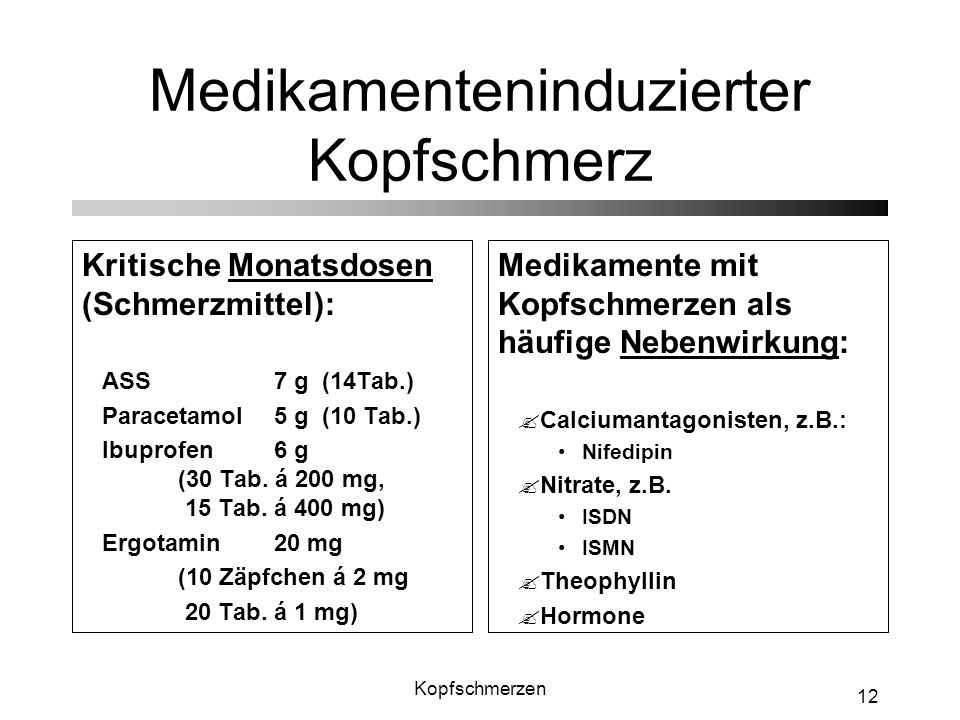 Medikamenteninduzierter Kopfschmerz

Kritische Monatsdosen (Schmerzmittel):

ASS 7 g (14Tab.)
Paracetamol 5 g (10 Tab.)
Ibuprofen 6 g
(30 Tab. á 200 mg,
15 Tab. á 400 mg)
Ergotamin 20 mg
(10 Zäpfchen á 2 mg
20 Tab. á 1 mg)

Medikamente mit Kopfschmerzen als häufige Nebenwirkung:

Calciumantagonisten, z.B.:
• Nifedipin
Nitrate, z.B.
• ISDN
• ISMN
Theophyllin
Hormone

Kopfschmerzen

12